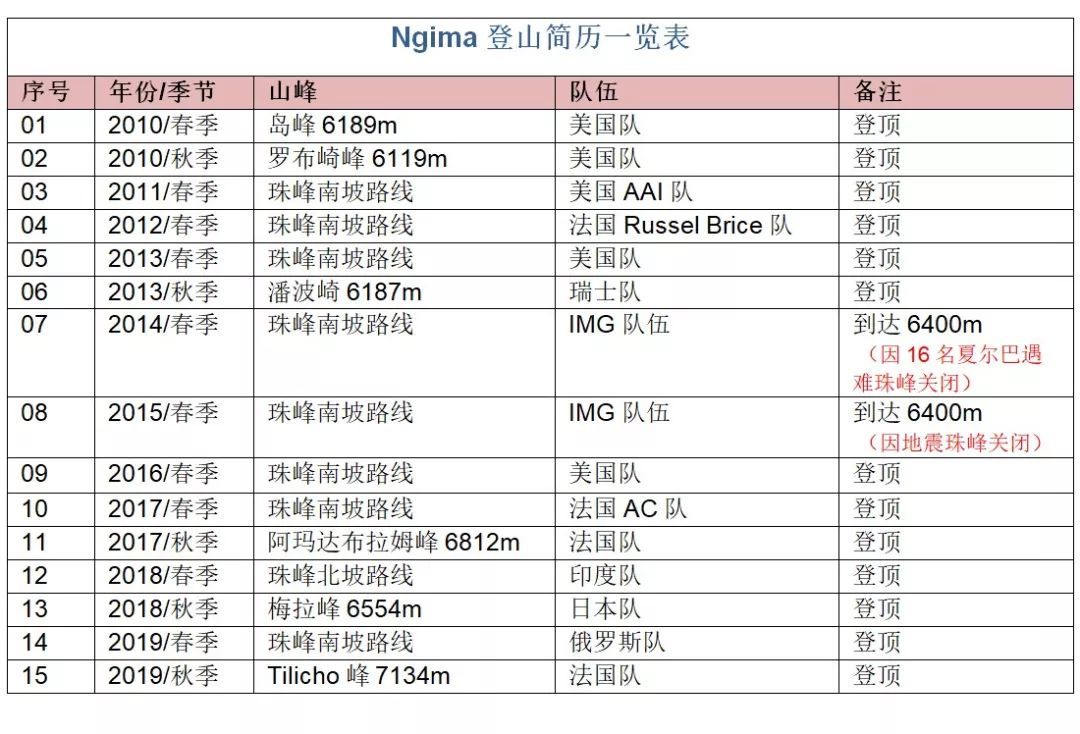 Ngima 登山简历一览表

| 序号 | 年份/季节 | 山峰 | 队伍 | 备注 |
|---|---|---|---|---|
| 01 | 2010/春季 | 岛峰 6189m | 美国队 | 登顶 |
| 02 | 2010/秋季 | 罗布崎峰 6119m | 美国队 | 登顶 |
| 03 | 2011/春季 | 珠峰南坡路线 | 美国 AAI 队 | 登顶 |
| 04 | 2012/春季 | 珠峰南坡路线 | 法国 Russel Brice 队 | 登顶 |
| 05 | 2013/春季 | 珠峰南坡路线 | 美国队 | 登顶 |
| 06 | 2013/秋季 | 潘波崎 6187m | 瑞士队 | 登顶 |
| 07 | 2014/春季 | 珠峰南坡路线 | IMG 队伍 | 到达 6400m（因 16 名夏尔巴遇难珠峰关闭） |
| 08 | 2015/春季 | 珠峰南坡路线 | IMG 队伍 | 到达 6400m（因地震珠峰关闭） |
| 09 | 2016/春季 | 珠峰南坡路线 | 美国队 | 登顶 |
| 10 | 2017/春季 | 珠峰南坡路线 | 法国 AC 队 | 登顶 |
| 11 | 2017/秋季 | 阿玛达布拉姆峰 6812m | 法国队 | 登顶 |
| 12 | 2018/春季 | 珠峰北坡路线 | 印度队 | 登顶 |
| 13 | 2018/秋季 | 梅拉峰 6554m | 日本队 | 登顶 |
| 14 | 2019/春季 | 珠峰南坡路线 | 俄罗斯队 | 登顶 |
| 15 | 2019/秋季 | Tilicho 峰 7134m | 法国队 | 登顶 |